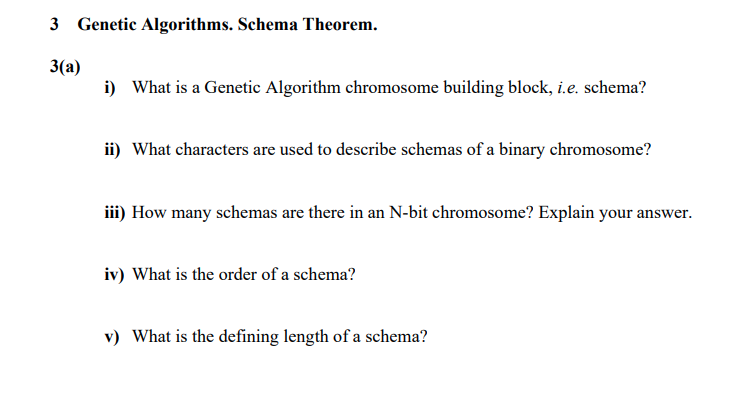 3 Genetic Algorithms. Schema Theorem.

3(a)

i) What is a Genetic Algorithm chromosome building block, i.e. schema?

ii) What characters are used to describe schemas of a binary chromosome?

iii) How many schemas are there in an N-bit chromosome? Explain your answer.

iv) What is the order of a schema?

v) What is the defining length of a schema?